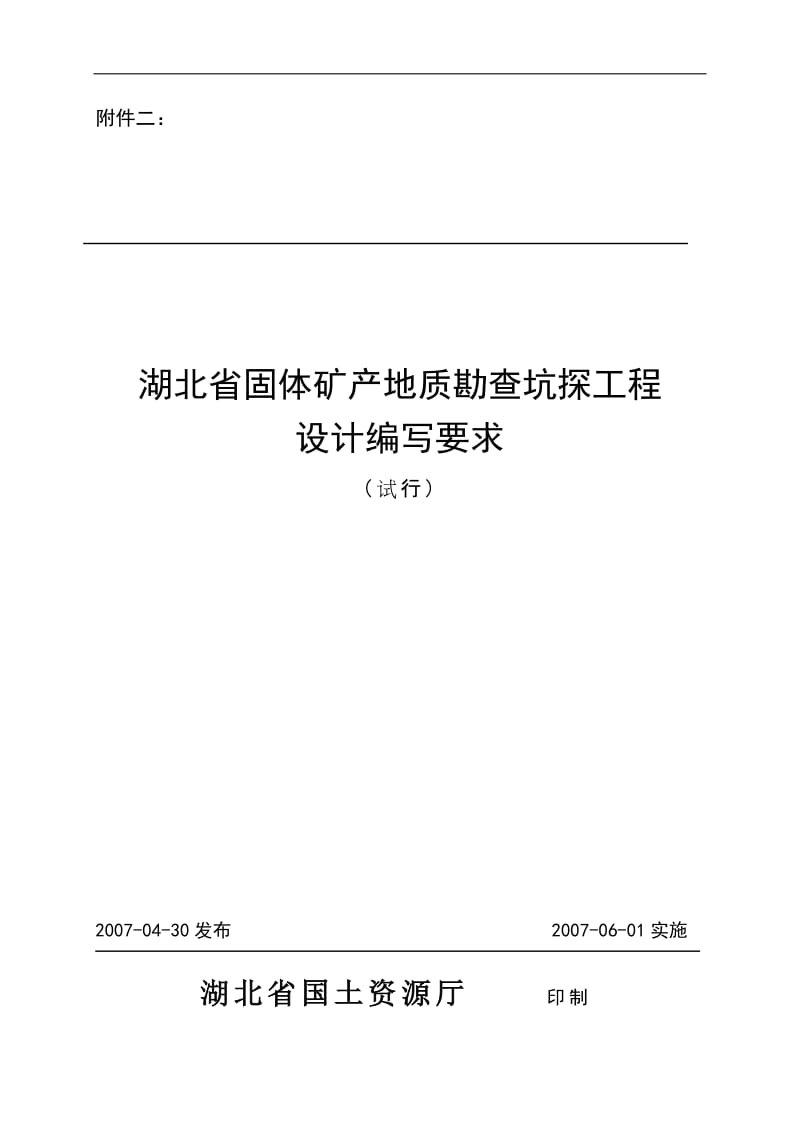 附件二：

湖北省固体矿产地质勘查坑探工程
设计编写要求
（试行）

2007-04-30 发布

2007-06-01 实施

湖北省国土资源厅 印制